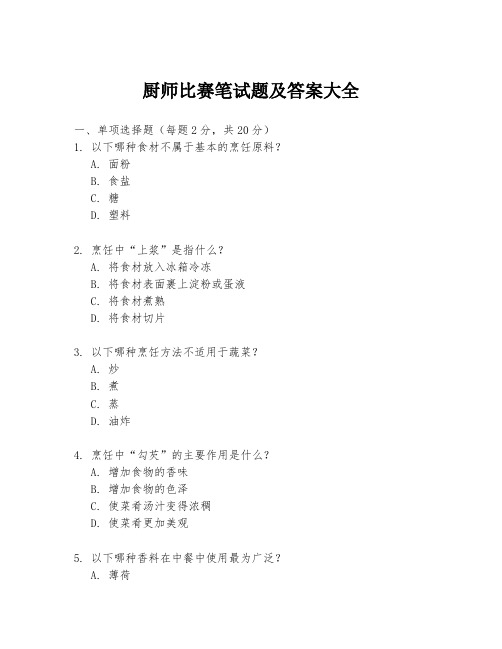 厨师比赛笔试题及答案大全

一、单项选择题（每题2分，共20分）

1. 以下哪种食材不属于基本的烹饪原料？
A. 面粉
B. 食盐
C. 糖
D. 塑料

2. 烹饪中“上浆”是指什么？
A. 将食材放入冰箱冷冻
B. 将食材表面裹上淀粉或蛋液
C. 将食材煮熟
D. 将食材切片

3. 以下哪种烹饪方法不适用于蔬菜？
A. 炒
B. 煮
C. 蒸
D. 油炸

4. 烹饪中“勾芡”的主要作用是什么？
A. 增加食物的香味
B. 增加食物的色泽
C. 使菜肴汤汁变得浓稠
D. 使菜肴更加美观

5. 以下哪种香料在中餐中使用最为广泛？
A. 薄荷